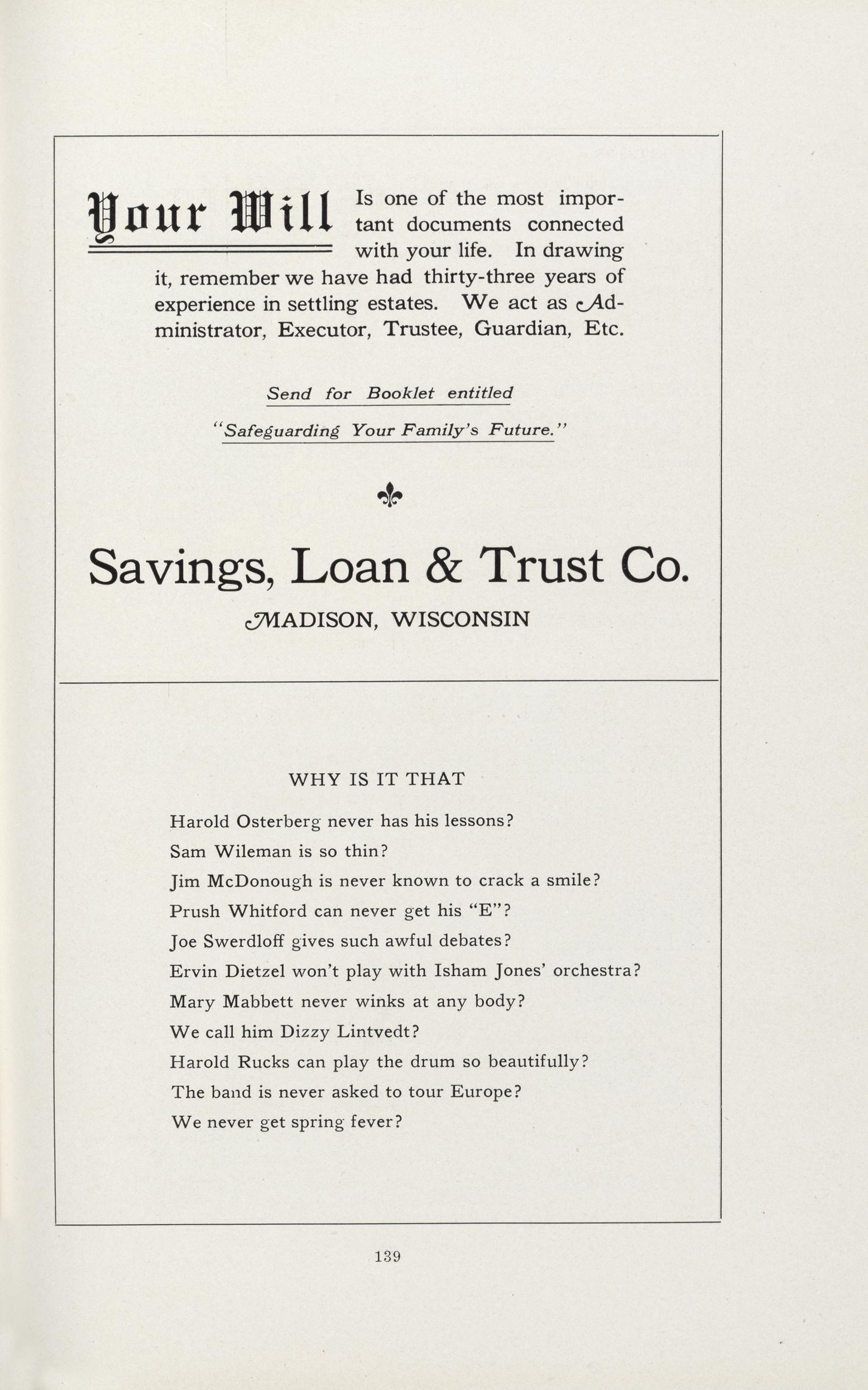 Your Will Is one of the most important documents connected with your life. In drawing it, remember we have had thirty-three years of experience in settling estates. We act as Administrator, Executor, Trustee, Guardian, Etc.

Send for Booklet entitled
"Safeguarding Your Family's Future."

Savings, Loan & Trust Co.
MADISON, WISCONSIN

WHY IS IT THAT

Harold Osterberg never has his lessons?
Sam Wileman is so thin?
Jim McDonough is never known to crack a smile?
Prush Whitford can never get his "E"?
Joe Swerdloff gives such awful debates?
Ervin Dietzel won't play with Isham Jones' orchestra?
Mary Mabbett never winks at any body?
We call him Dizzy Lintvedt?
Harold Rucks can play the drum so beautifully?
The band is never asked to tour Europe?
We never get spring fever?

139